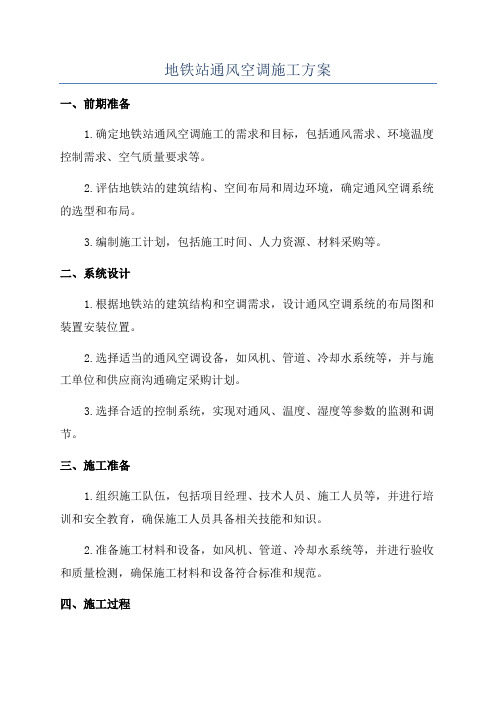 地铁站通风空调施工方案

一、前期准备

1.确定地铁站通风空调施工的需求和目标，包括通风需求、环境温度控制需求、空气质量要求等。

2.评估地铁站的建筑结构、空间布局和周边环境，确定通风空调系统的选型和布局。

3.编制施工计划，包括施工时间、人力资源、材料采购等。

二、系统设计

1.根据地铁站的建筑结构和空调需求，设计通风空调系统的布局图和装置安装位置。

2.选择适当的通风空调设备，如风机、管道、冷却水系统等，并与施工单位和供应商沟通确定采购计划。

3.选择合适的控制系统，实现对通风、温度、湿度等参数的监测和调节。

三、施工准备

1.组织施工队伍，包括项目经理、技术人员、施工人员等，并进行培训和安全教育，确保施工人员具备相关技能和知识。

2.准备施工材料和设备，如风机、管道、冷却水系统等，并进行验收和质量检测，确保施工材料和设备符合标准和规范。

四、施工过程